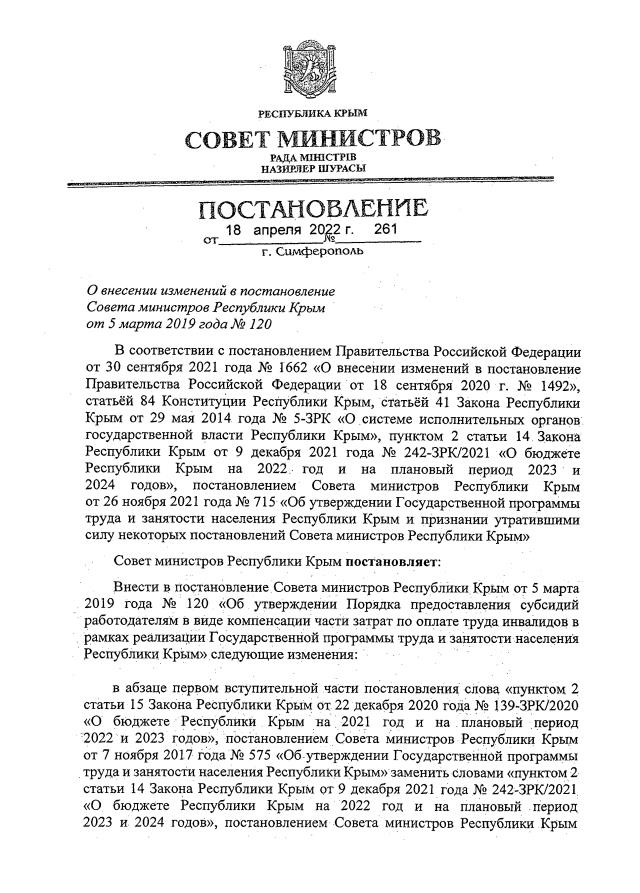 РЕСПУБЛИКА КРЫМ

СОВЕТ МИНИСТРОВ

РАДА МІНІСТРІВ
НАЗИРЛЕР ШУРАСЫ

ПОСТАНОВЛЕНИЕ

от 18 апреля 2022 г. № 261

г. Симферополь

О внесении изменений в постановление Совета министров Республики Крым от 5 марта 2019 года № 120

В соответствии с постановлением Правительства Российской Федерации от 30 сентября 2021 года № 1662 «О внесении изменений в постановление Правительства Российской Федерации от 18 сентября 2020 г. № 1492», статьёй 84 Конституции Республики Крым, статьёй 41 Закона Республики Крым от 29 мая 2014 года № 5-ЗРК «О системе исполнительных органов государственной власти Республики Крым», пунктом 2 статьи 14 Закона Республики Крым от 9 декабря 2021 года № 242-ЗРК/2021 «О бюджете Республики Крым на 2022 год и на плановый период 2023 и 2024 годов», постановлением Совета министров Республики Крым от 26 ноября 2021 года № 715 «Об утверждении Государственной программы труда и занятости населения Республики Крым и признании утратившими силу некоторых постановлений Совета министров Республики Крым»

Совет министров Республики Крым постановляет:

Внести в постановление Совета министров Республики Крым от 5 марта 2019 года № 120 «Об утверждении Порядка предоставления субсидий работодателям в виде компенсации части затрат по оплате труда инвалидов в рамках реализации Государственной программы труда и занятости населения Республики Крым» следующие изменения:

в абзаце первом вступительной части постановления слова «пунктом 2 статьи 15 Закона Республики Крым от 22 декабря 2020 года № 139-ЗРК/2020 «О бюджете Республики Крым на 2021 год и на плановый период 2022 и 2023 годов», постановлением Совета министров Республики Крым от 7 ноября 2017 года № 575 «Об утверждении Государственной программы труда и занятости населения Республики Крым» заменить словами «пунктом 2 статьи 14 Закона Республики Крым от 9 декабря 2021 года № 242-ЗРК/2021 «О бюджете Республики Крым на 2022 год и на плановый период 2023 и 2024 годов», постановлением Совета министров Республики Крым